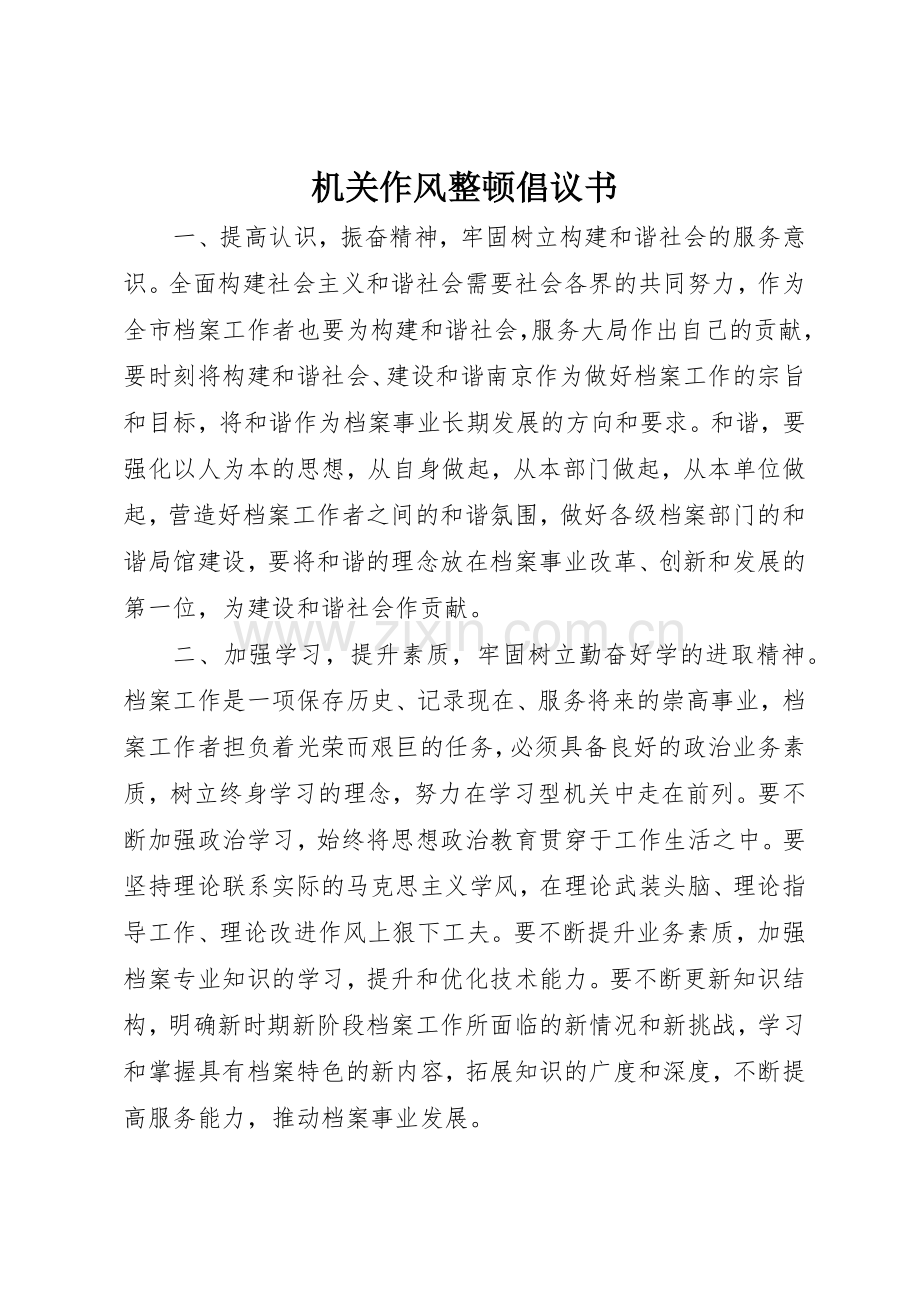 机关作风整顿倡议书

一、提高认识，振奋精神，牢固树立构建和谐社会的服务意识。全面构建社会主义和谐社会需要社会各界的共同努力，作为全市档案工作者也要为构建和谐社会,服务大局作出自己的贡献，要时刻将构建和谐社会、建设和谐南京作为做好档案工作的宗旨和目标，将和谐作为档案事业长期发展的方向和要求。和谐，要强化以人为本的思想，从自身做起，从本部门做起，从本单位做起，营造好档案工作者之间的和谐氛围，做好各级档案部门的和谐局馆建设，要将和谐的理念放在档案事业改革、创新和发展的第一位，为建设和谐社会作贡献。

二、加强学习，提升素质，牢固树立勤奋好学的进取精神。档案工作是一项保存历史、记录现在、服务将来的崇高事业，档案工作者担负着光荣而艰巨的任务，必须具备良好的政治业务素质，树立终身学习的理念，努力在学习型机关中走在前列。要不断加强政治学习，始终将思想政治教育贯穿于工作生活之中。要坚持理论联系实际的马克思主义学风，在理论武装头脑、理论指导工作、理论改进作风上狠下工夫。要不断提升业务素质，加强档案专业知识的学习，提升和优化技术能力。要不断更新知识结构，明确新时期新阶段档案工作所面临的新情况和新挑战，学习和掌握具有档案特色的新内容，拓展知识的广度和深度，不断提高服务能力，推动档案事业发展。

www.zixin.com.cn